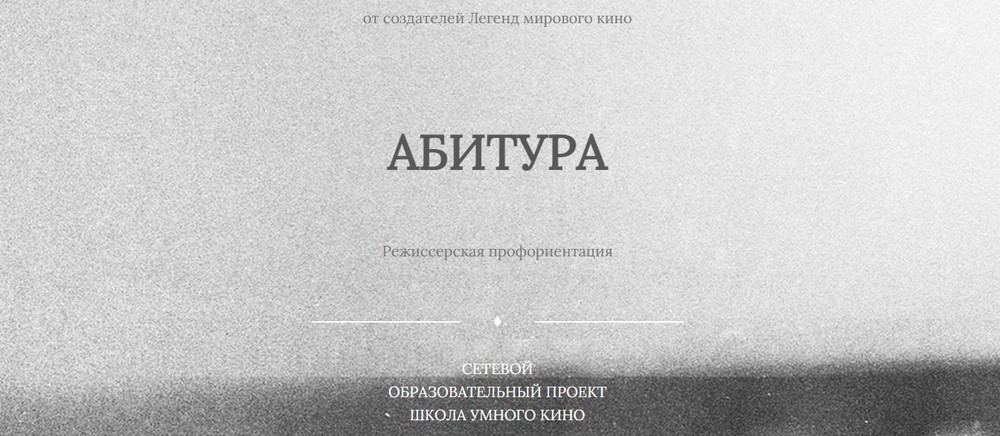 от создателей Легенд мирового кино

АБИТУРА

Режиссерская профориентация

СЕТЕВОЙ
ОБРАЗОВАТЕЛЬНЫЙ ПРОЕКТ
ШКОЛА УМНОГО КИНО